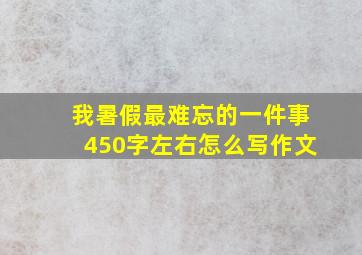 我暑假最难忘的一件事
450字左右怎么写作文